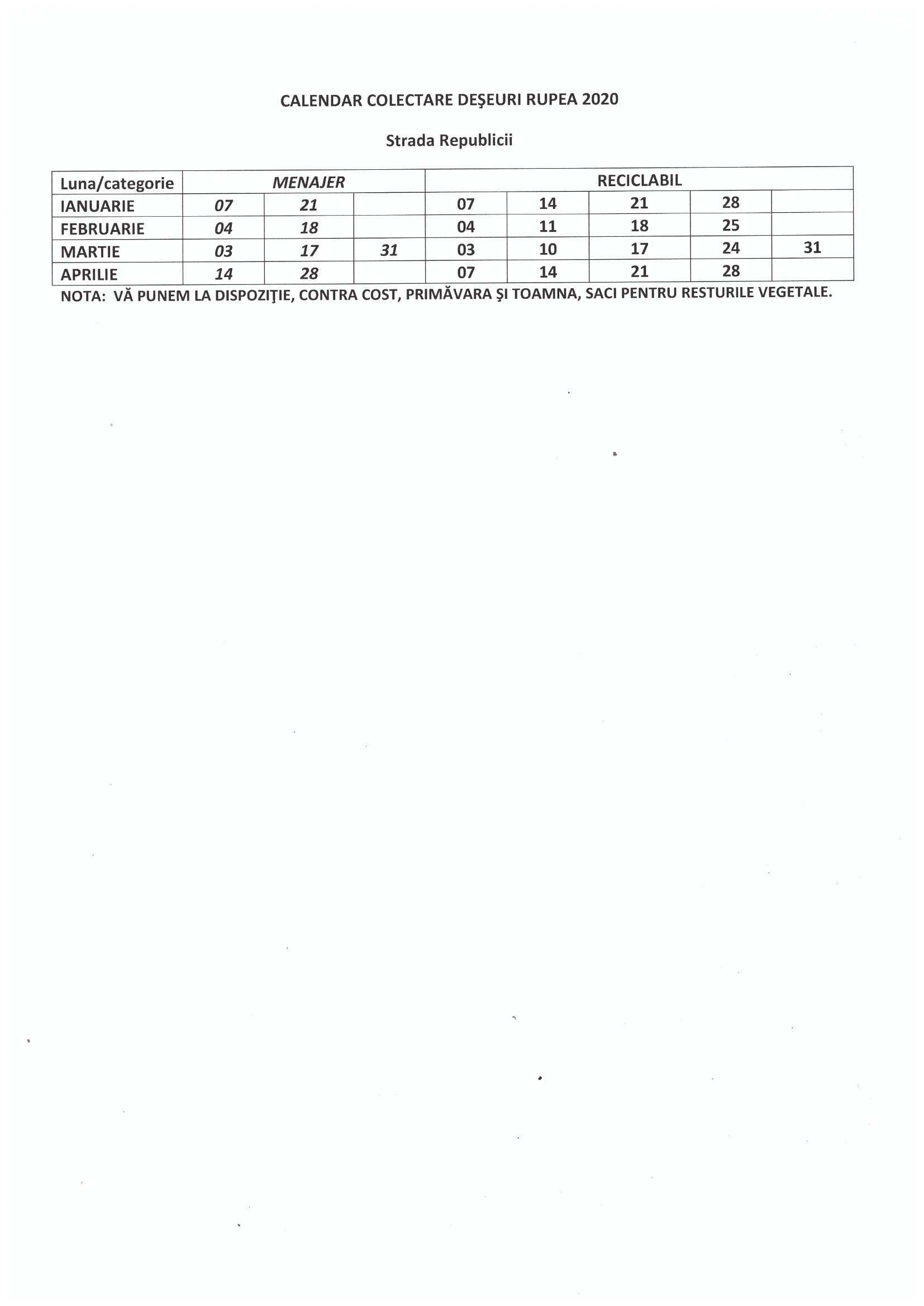 CALENDAR COLECTARE DEŞEURI RUPEA 2020

Strada Republicii

| Luna/categorie | MENAJER | | | RECICLABIL | | | | |
|---|---|---|---|---|---|---|---|---|
| IANUARIE | 07 | 21 | | 07 | 14 | 21 | 28 | |
| FEBRUARIE | 04 | 18 | | 04 | 11 | 18 | 25 | |
| MARTIE | 03 | 17 | 31 | 03 | 10 | 17 | 24 | 31 |
| APRILIE | 14 | 28 | | 07 | 14 | 21 | 28 | |

NOTA: VĂ PUNEM LA DISPOZIŢIE, CONTRA COST, PRIMĂVARA ŞI TOAMNA, SACI PENTRU RESTURILE VEGETALE.